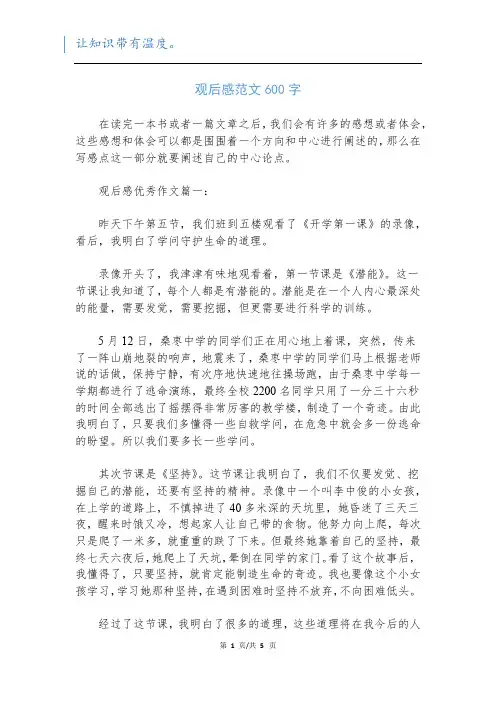 让知识带有温度。

观后感范文 600 字

在读完一本书或者一篇文章之后，我们会有许多的感想或者体会，这些感想和体会可以都是围围着一个方向和中心进行阐述的，那么在写感点这一部分就要阐述自己的中心论点。

观后感优秀作文篇一：

昨天下午第五节，我们班到五楼观看了《开学第一课》的录像，看后，我明白了学问守护生命的道理。

录像开头了，我津津有味地观看着，第一节课是《潜能》。这一节课让我知道了，每个人都是有潜能的。潜能是在一个人内心最深处的能量，需要发觉，需要挖掘，但更需要进行科学的训练。

5 月 12 日，桑枣中学的同学们正在用心地上着课，突然，传来了一阵山崩地裂的响声，地震来了，桑枣中学的同学们马上根据老师说的话做，保持宁静，有次序地快速地往操场跑，由于桑枣中学每一学期都进行了逃命演练，最终全校 2200 名同学只用了一分三十六秒的时间全部逃出了摇摆得非常厉害的教学楼，制造了一个奇迹。由此我明白了，只要我们多懂得一些自救学问，在危急中就会多一份逃命的盼望。所以我们要多长一些学问。

其次节课是《坚持》。这节课让我明白了，我们不仅要发觉、挖掘自己的潜能，还要有坚持的精神。录像中一个叫李中俊的小女孩，在上学的道路上，不慎掉进了 40 多米深的天坑里，她昏迷了三天三夜，醒来时饿又冷，想起家人让自己带的食物。他努力向上爬，每次只是爬了一米多，就重重的跌了下来。但最终她靠着自己的坚持，最终七天六夜后，她爬上了天坑，晕倒在同学的家门。看了这个故事后，我懂得了，只要坚持，就肯定能制造生命的奇迹。我也要像这个小女孩学习，学习她那种坚持，在遇到困难时坚持不放弃，不向困难低头。

经过了这节课，我明白了很多的道理，这些道理将在我今后的人

第 1 页/共 5 页